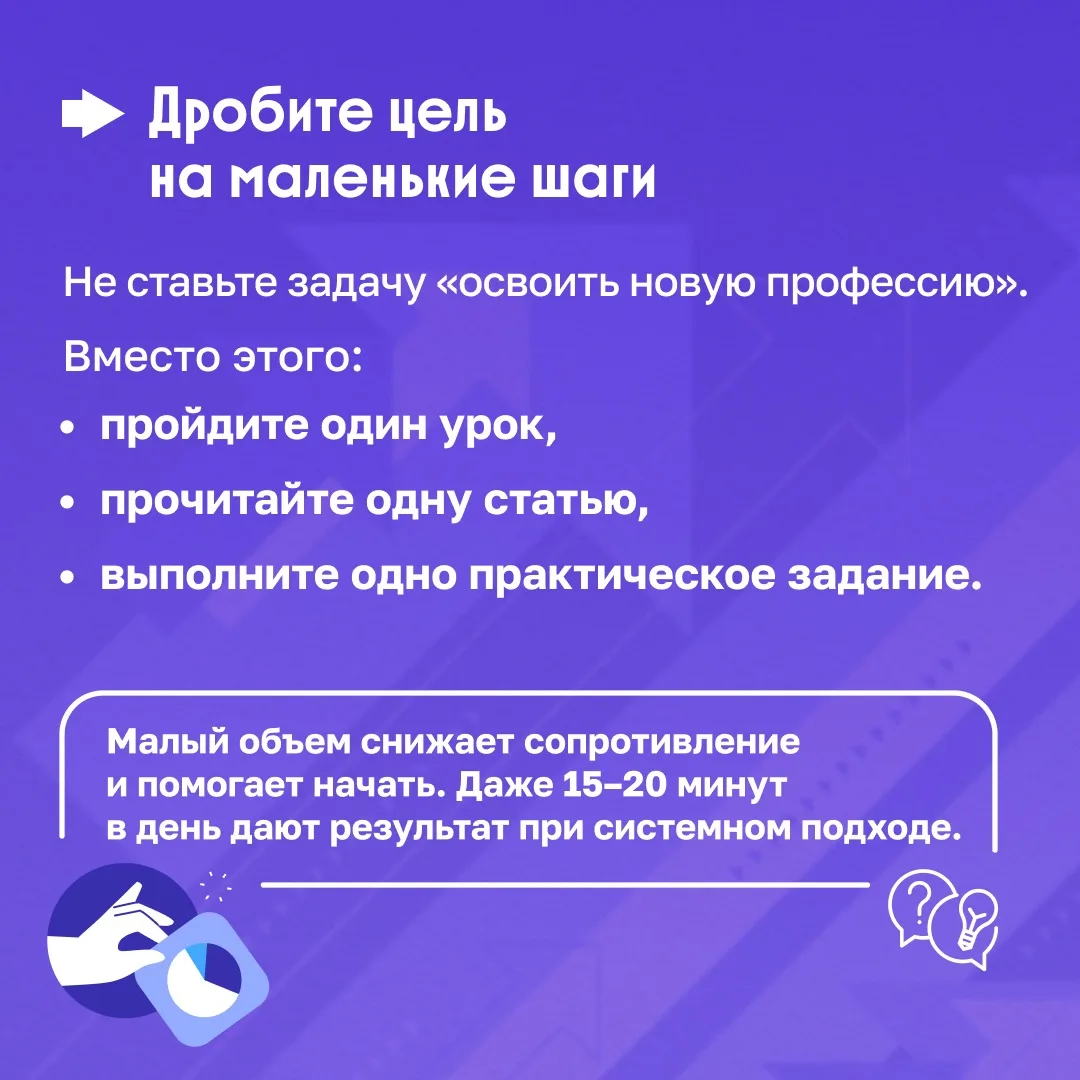 Дробите цель
на маленькие шаги

Не ставьте задачу «освоить новую профессию».

Вместо этого:

• пройдите один урок,
• прочитайте одну статью,
• выполните одно практическое задание.

Малый объем снижает сопротивление и помогает начать. Даже 15–20 минут в день дают результат при системном подходе.